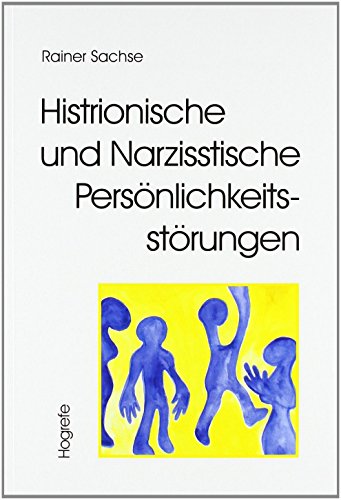 Rainer Sachse

Histrionische und Narzisstische Persönlichkeitsstörungen

Hogrefe